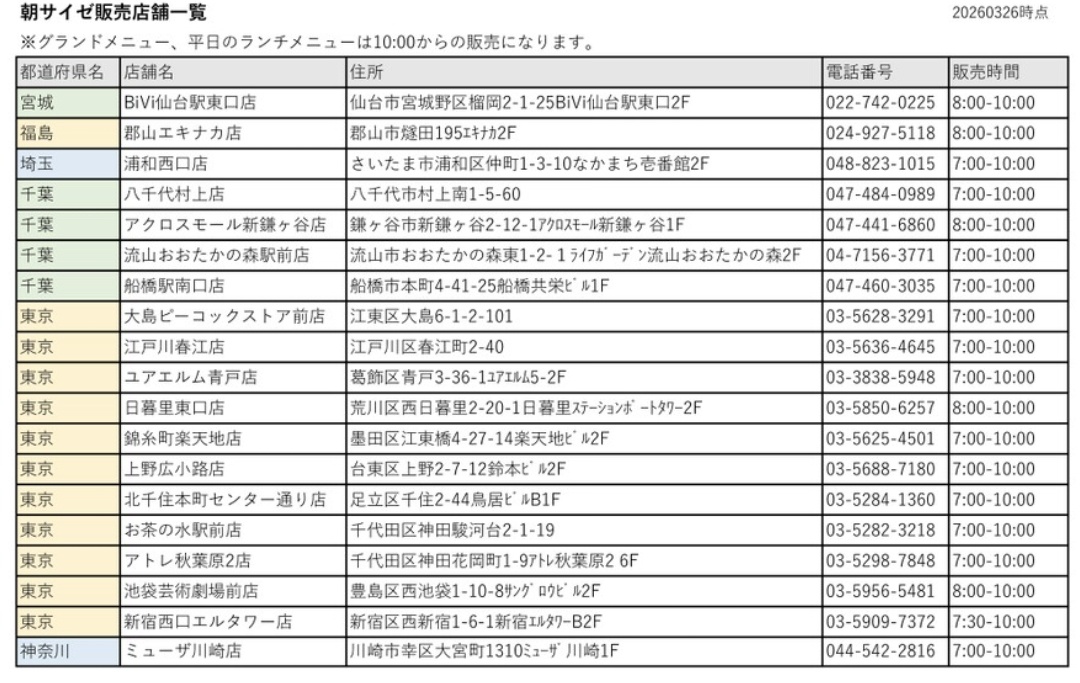 朝サイゼ販売店舗一覧

20260326時点

※グランドメニュー、平日のランチメニューは10:00からの販売になります。

| 都道府県名 | 店舗名 | 住所 | 電話番号 | 販売時間 |
|---|---|---|---|---|
| 宮城 | BiVi仙台駅東口店 | 仙台市宮城野区榴岡2-1-25BiVi仙台駅東口2F | 022-742-0225 | 8:00-10:00 |
| 福島 | 郡山エキナカ店 | 郡山市燧田195ｴｷﾅｶ2F | 024-927-5118 | 8:00-10:00 |
| 埼玉 | 浦和西口店 | さいたま市浦和区仲町1-3-10なかまち壱番館2F | 048-823-1015 | 7:00-10:00 |
| 千葉 | 八千代村上店 | 八千代市村上南1-5-60 | 047-484-0989 | 7:00-10:00 |
| 千葉 | アクロスモール新鎌ヶ谷店 | 鎌ヶ谷市新鎌ヶ谷2-12-1ｱｸﾛｽﾓｰﾙ新鎌ヶ谷1F | 047-441-6860 | 8:00-10:00 |
| 千葉 | 流山おおたかの森駅前店 | 流山市おおたかの森東1-2-1ﾗｲﾌｶﾞｰﾃﾞﾝ流山おおたかの森2F | 04-7156-3771 | 7:00-10:00 |
| 千葉 | 船橋駅南口店 | 船橋市本町4-41-25船橋共栄ﾋﾞﾙ1F | 047-460-3035 | 7:00-10:00 |
| 東京 | 大島ピーコックストア前店 | 江東区大島6-1-2-101 | 03-5628-3291 | 7:00-10:00 |
| 東京 | 江戸川春江店 | 江戸川区春江町2-40 | 03-5636-4645 | 7:00-10:00 |
| 東京 | ユアエルム青戸店 | 葛飾区青戸3-36-1ﾕｱｴﾙﾑ5-2F | 03-3838-5948 | 7:00-10:00 |
| 東京 | 日暮里東口店 | 荒川区西日暮里2-20-1日暮里ｽﾃｰｼｮﾝﾎﾟｰﾄﾀﾜｰ2F | 03-5850-6257 | 8:00-10:00 |
| 東京 | 錦糸町楽天地店 | 墨田区江東橋4-27-14楽天地ﾋﾞﾙ2F | 03-5625-4501 | 7:00-10:00 |
| 東京 | 上野広小路店 | 台東区上野2-7-12鈴本ﾋﾞﾙ2F | 03-5688-7180 | 7:00-10:00 |
| 東京 | 北千住本町センター通り店 | 足立区千住2-44鳥居ﾋﾞﾙB1F | 03-5284-1360 | 7:00-10:00 |
| 東京 | お茶の水駅前店 | 千代田区神田駿河台2-1-19 | 03-5282-3218 | 7:00-10:00 |
| 東京 | アトレ秋葉原2店 | 千代田区神田花岡町1-9ｱﾄﾚ秋葉原2 6F | 03-5298-7848 | 7:00-10:00 |
| 東京 | 池袋芸術劇場前店 | 豊島区西池袋1-10-8ｻﾝｸﾞﾛｳﾋﾞﾙ2F | 03-5956-5481 | 8:00-10:00 |
| 東京 | 新宿西口エルタワー店 | 新宿区西新宿1-6-1新宿ｴﾙﾀﾜｰB2F | 03-5909-7372 | 7:30-10:00 |
| 神奈川 | ミューザ川崎店 | 川崎市幸区大宮町1310ﾐｭｰｻﾞ川崎1F | 044-542-2816 | 7:00-10:00 |